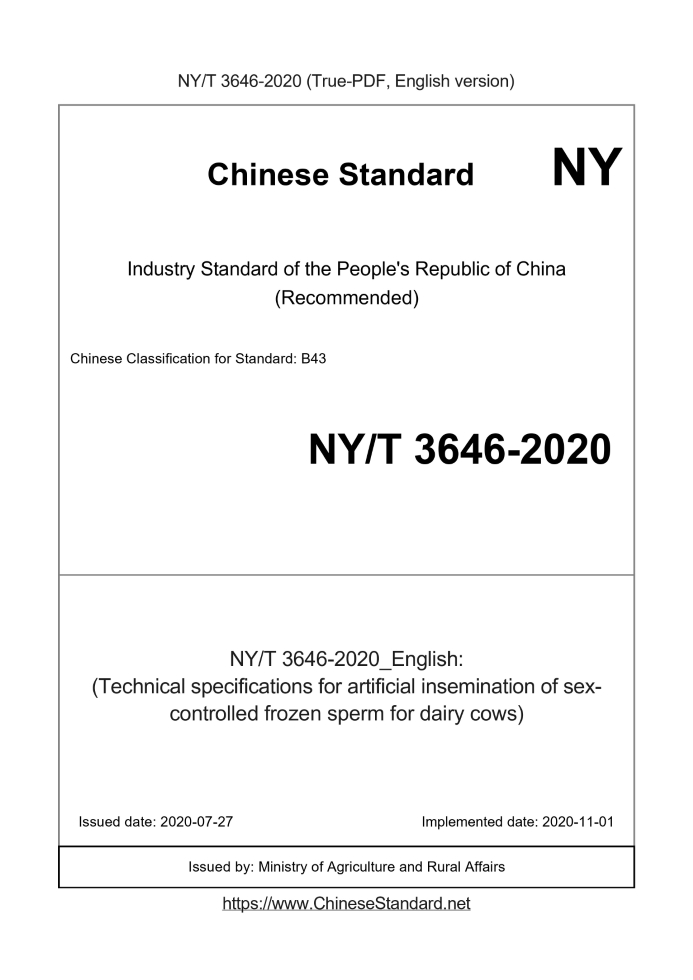 NY/T 3646-2020 (True-PDF, English version)

Chinese Standard NY

Industry Standard of the People's Republic of China
(Recommended)

Chinese Classification for Standard: B43

NY/T 3646-2020

NY/T 3646-2020_English:
(Technical specifications for artificial insemination of sex-controlled frozen sperm for dairy cows)

Issued date: 2020-07-27

Implemented date: 2020-11-01

Issued by: Ministry of Agriculture and Rural Affairs

https://www.ChineseStandard.net